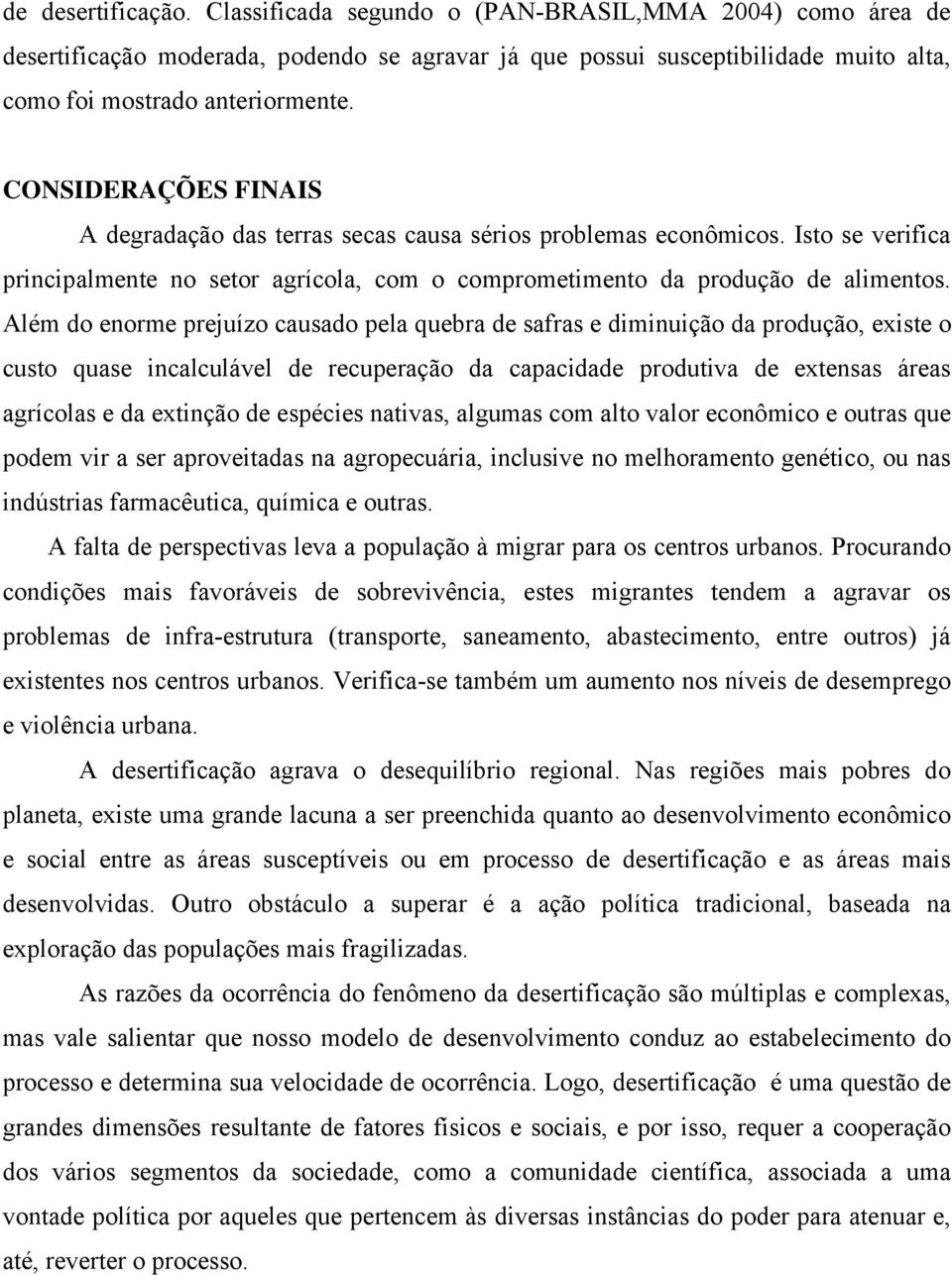 de desertificação. Classificada segundo o (PAN-BRASIL,MMA 2004) como área de desertificação moderada, podendo se agravar já que possui susceptibilidade muito alta, como foi mostrado anteriormente.

CONSIDERAÇÕES FINAIS

A degradação das terras secas causa sérios problemas econômicos. Isto se verifica principalmente no setor agrícola, com o comprometimento da produção de alimentos. Além do enorme prejuízo causado pela quebra de safras e diminuição da produção, existe o custo quase incalculável de recuperação da capacidade produtiva de extensas áreas agrícolas e da extinção de espécies nativas, algumas com alto valor econômico e outras que podem vir a ser aproveitadas na agropecuária, inclusive no melhoramento genético, ou nas indústrias farmacêutica, química e outras.

A falta de perspectivas leva a população à migrar para os centros urbanos. Procurando condições mais favoráveis de sobrevivência, estes migrantes tendem a agravar os problemas de infra-estrutura (transporte, saneamento, abastecimento, entre outros) já existentes nos centros urbanos. Verifica-se também um aumento nos níveis de desemprego e violência urbana.

A desertificação agrava o desequilíbrio regional. Nas regiões mais pobres do planeta, existe uma grande lacuna a ser preenchida quanto ao desenvolvimento econômico e social entre as áreas susceptíveis ou em processo de desertificação e as áreas mais desenvolvidas. Outro obstáculo a superar é a ação política tradicional, baseada na exploração das populações mais fragilizadas.

As razões da ocorrência do fenômeno da desertificação são múltiplas e complexas, mas vale salientar que nosso modelo de desenvolvimento conduz ao estabelecimento do processo e determina sua velocidade de ocorrência. Logo, desertificação é uma questão de grandes dimensões resultante de fatores físicos e sociais, e por isso, requer a cooperação dos vários segmentos da sociedade, como a comunidade científica, associada a uma vontade política por aqueles que pertencem às diversas instâncias do poder para atenuar e, até, reverter o processo.